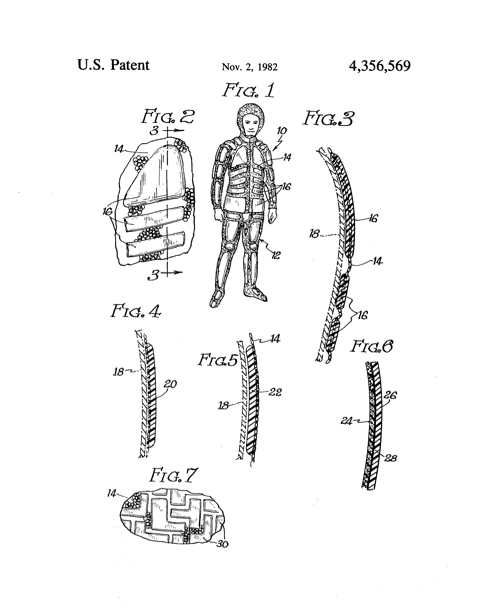 U.S. Patent Nov. 2, 1982 4,356,569

FIG. 1

FIG. 2

3

14

16

3

10

14

16

12

FIG. 3

16

18

14

16

FIG. 4

18

20

FIG. 5

14

18

22

FIG. 6

26

24

28

FIG. 7

14

30